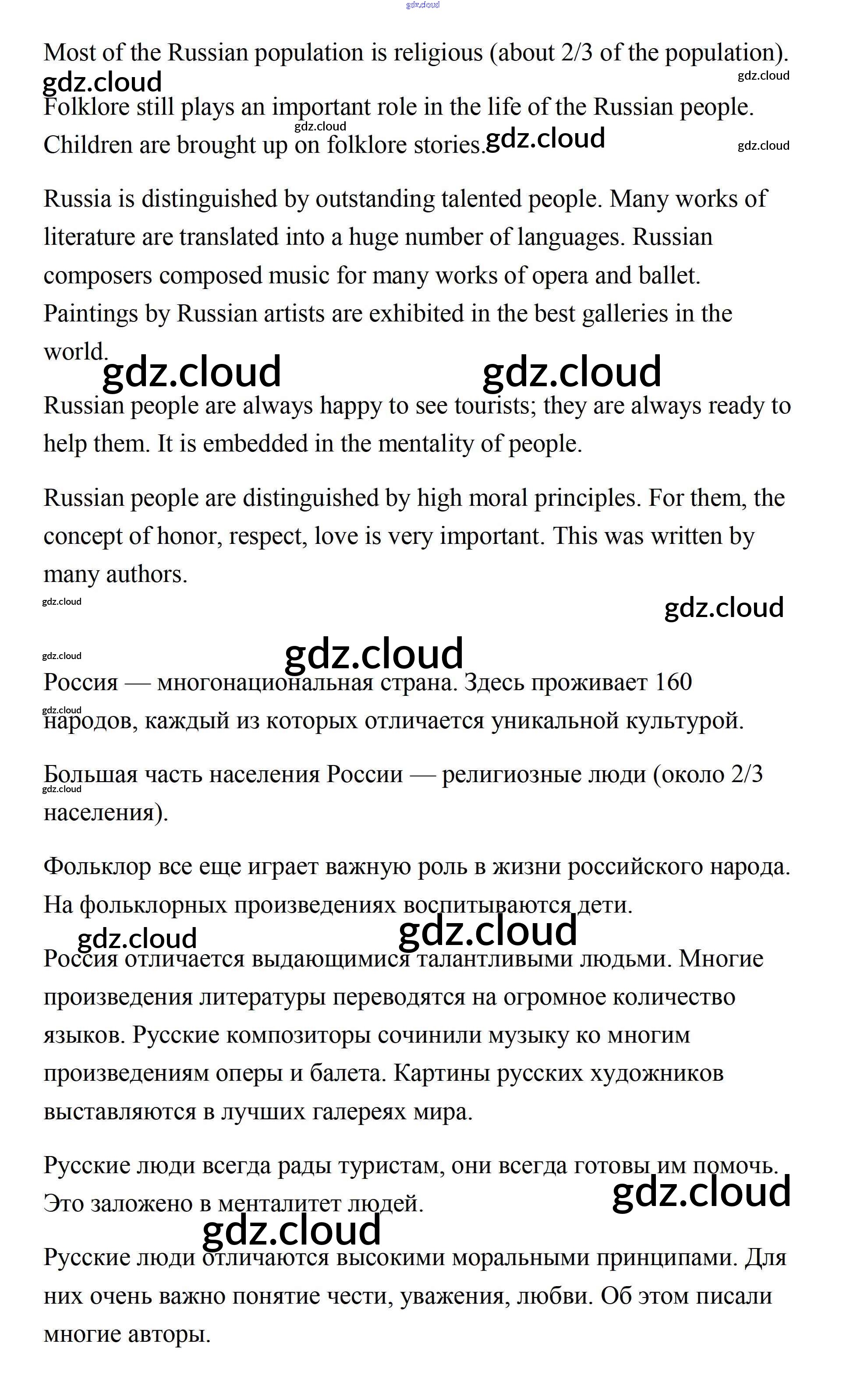 gdz.cloud

Most of the Russian population is religious (about 2/3 of the population).

gdz.cloud gdz.cloud

Folklore still plays an important role in the life of the Russian people. Children are brought up on folklore stories.

gdz.cloud gdz.cloud gdz.cloud

Russia is distinguished by outstanding talented people. Many works of literature are translated into a huge number of languages. Russian composers composed music for many works of opera and ballet. Paintings by Russian artists are exhibited in the best galleries in the world.

gdz.cloud gdz.cloud

Russian people are always happy to see tourists; they are always ready to help them. It is embedded in the mentality of people.

Russian people are distinguished by high moral principles. For them, the concept of honor, respect, love is very important. This was written by many authors.

gdz.cloud gdz.cloud

gdz.cloud gdz.cloud

Россия — многонациональная страна. Здесь проживает 160 народов, каждый из которых отличается уникальной культурой.

gdz.cloud

Большая часть населения России — религиозные люди (около 2/3 населения).

gdz.cloud

Фольклор все еще играет важную роль в жизни российского народа. На фольклорных произведениях воспитываются дети.

gdz.cloud gdz.cloud

Россия отличается выдающимися талантливыми людьми. Многие произведения литературы переводятся на огромное количество языков. Русские композиторы сочинили музыку ко многим произведениям оперы и балета. Картины русских художников выставляются в лучших галереях мира.

Русские люди всегда рады туристам, они всегда готовы им помочь. Это заложено в менталитет людей.

gdz.cloud gdz.cloud

Русские люди отличаются высокими моральными принципами. Для них очень важно понятие чести, уважения, любви. Об этом писали многие авторы.